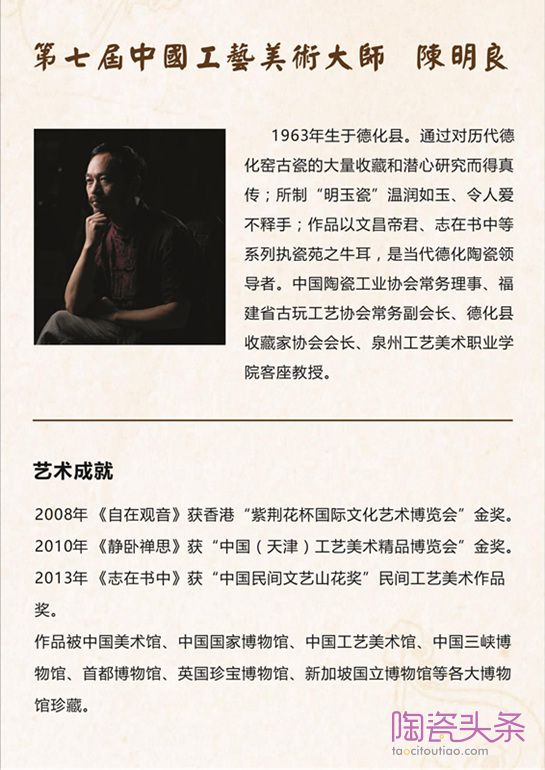 第七屆中國工藝美術大師 陳明良

1963年生于德化县。通过对历代德化窑古瓷的大量收藏和潜心研究而得真传；所制“明玉瓷”温润如玉、令人爱不释手；作品以文昌帝君、志在书中等系列执瓷苑之牛耳，是当代德化陶瓷领导者。中国陶瓷工业协会常务理事、福建省古玩工艺协会常务副会长、德化县收藏家协会会长、泉州工艺美术职业学院客座教授。

艺术成就

2008年《自在观音》获香港“紫荆花杯国际文化艺术博览会”金奖。

2010年《静卧禅思》获“中国（天津）工艺美术精品博览会”金奖。

2013年《志在书中》获“中国民间文艺山花奖”民间工艺美术作品奖。

作品被中国美术馆、中国国家博物馆、中国工艺美术馆、中国三峡博物馆、首都博物馆、英国珍宝博物馆、新加坡国立博物馆等各大博物馆珍藏。

陶瓷头条
taocitoutiao.com